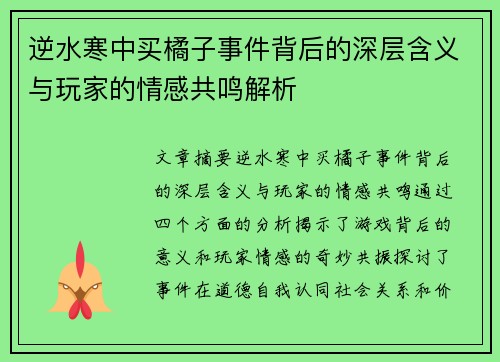 逆水寒中买橘子事件背后的深层含义与玩家的情感共鸣解析

文章摘要逆水寒中买橘子事件背后的深层含义与玩家的情感共鸣通过四个方面的分析揭示了游戏背后的意义和玩家情感的奇妙共振探讨了事件在道德自我认同社会关系和价